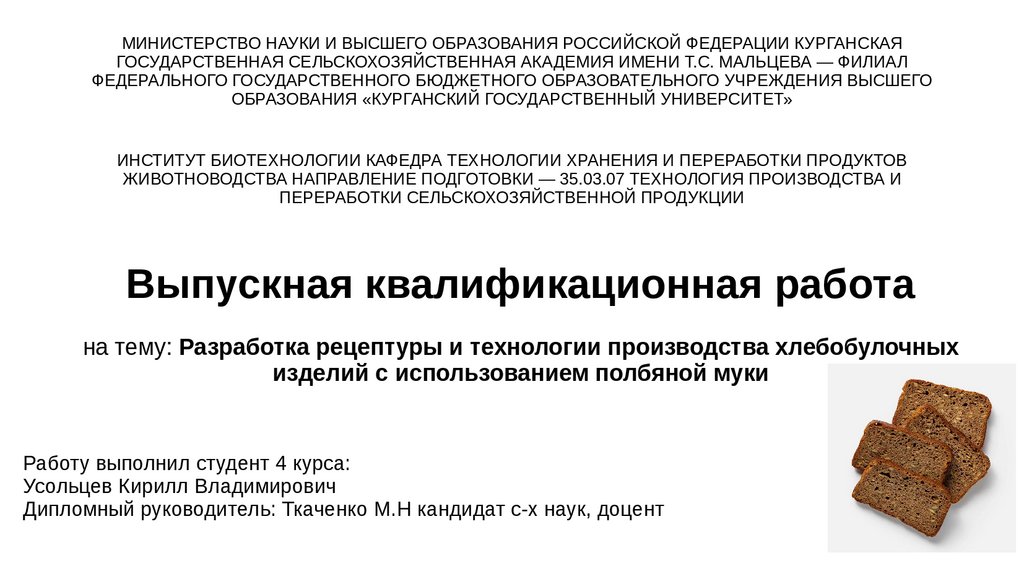 МИНИСТЕРСТВО НАУКИ И ВЫСШЕГО ОБРАЗОВАНИЯ РОССИЙСКОЙ ФЕДЕРАЦИИ КУРГАНСКАЯ ГОСУДАРСТВЕННАЯ СЕЛЬСКОХОЗЯЙСТВЕННАЯ АКАДЕМИЯ ИМЕНИ Т.С. МАЛЬЦЕВА — ФИЛИАЛ ФЕДЕРАЛЬНОГО ГОСУДАРСТВЕННОГО БЮДЖЕТНОГО ОБРАЗОВАТЕЛЬНОГО УЧРЕЖДЕНИЯ ВЫСШЕГО ОБРАЗОВАНИЯ «КУРГАНСКИЙ ГОСУДАРСТВЕННЫЙ УНИВЕРСИТЕТ»

ИНСТИТУТ БИОТЕХНОЛОГИИ КАФЕДРА ТЕХНОЛОГИИ ХРАНЕНИЯ И ПЕРЕРАБОТКИ ПРОДУКТОВ ЖИВОТНОВОДСТВА НАПРАВЛЕНИЕ ПОДГОТОВКИ — 35.03.07 ТЕХНОЛОГИЯ ПРОИЗВОДСТВА И ПЕРЕРАБОТКИ СЕЛЬСКОХОЗЯЙСТВЕННОЙ ПРОДУКЦИИ

Выпускная квалификационная работа

на тему: Разработка рецептуры и технологии производства хлебобулочных изделий с использованием полбяной муки

Работу выполнил студент 4 курса:
Усольцев Кирилл Владимирович
Дипломный руководитель: Ткаченко М.Н кандидат с-х наук, доцент